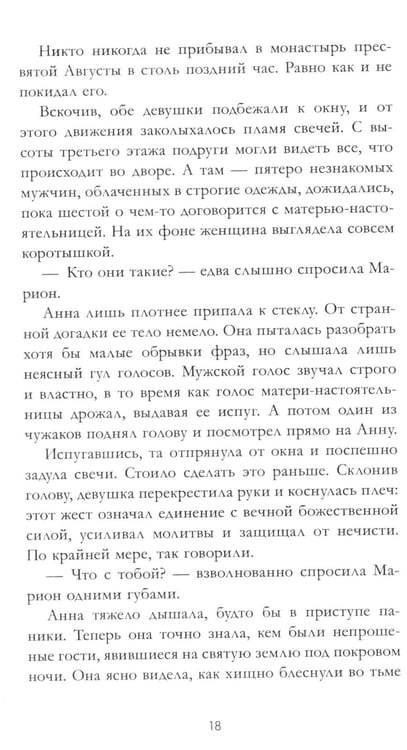 Никто никогда не прибывал в монастырь пресвятой Августы в столь поздний час. Равно как и не покидал его.

Вскочив, обе девушки подбежали к окну, и от этого движения заколыхалось пламя свечей. С высоты третьего этажа подруги могли видеть все, что происходит во дворе. А там — пятеро незнакомых мужчин, облаченных в строгие одежды, дожидались, пока шестой о чем-то договорится с матерью-настоятельницей. На их фоне женщина выглядела совсем коротышкой.

— Кто они такие? — едва слышно спросила Марион.

Анна лишь плотнее припала к стеклу. От странной догадки ее тело немело. Она пыталась разобрать хотя бы малые обрывки фраз, но слышала лишь неясный гул голосов. Мужской голос звучал строго и властно, в то время как голос матери-настоятельницы дрожал, выдавая ее испуг. А потом один из чужаков поднял голову и посмотрел прямо на Анну.

Испугавшись, та отпрянула от окна и поспешно задула свечи. Стоило сделать это раньше. Склонив голову, девушка перекрестила руки и коснулась плеч: этот жест означал единение с вечной божественной силой, усиливал молитвы и защищал от нечисти. По крайней мере, так говорили.

— Что с тобой? — взволнованно спросила Марион одними губами.

Анна тяжело дышала, будто бы в приступе паники. Теперь она точно знала, кем были непрошеные гости, явившиеся на святую землю под покровом ночи. Она ясно видела, как хищно блеснули во тьме

18